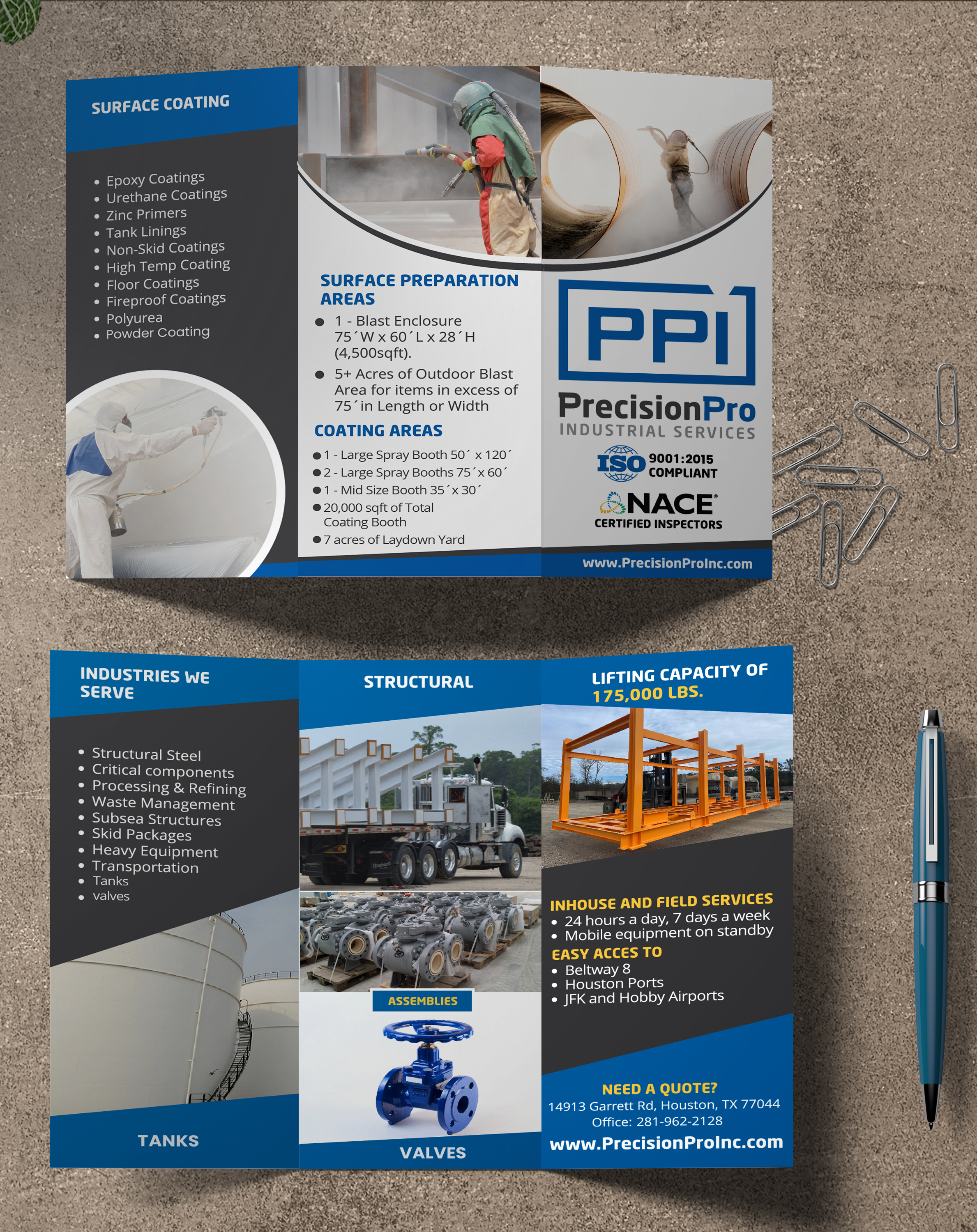 SURFACE COATING

• Epoxy Coatings
• Urethane Coatings
• Zinc Primers
• Tank Linings
• Non-Skid Coatings
• High Temp Coating
• Floor Coatings
• Fireproof Coatings
• Polyurea
• Powder Coating

SURFACE PREPARATION AREAS

• 1 - Blast Enclosure 75´W x 60´L x 28´H (4,500sqft).
• 5+ Acres of Outdoor Blast Area for items in excess of 75´in Length or Width

COATING AREAS

• 1 - Large Spray Booth 50´ x 120´
• 2 - Large Spray Booths 75´x 60´
• 1 - Mid Size Booth 35´x 30´
• 20,000 sqft of Total Coating Booth
• 7 acres of Laydown Yard

PPI

PrecisionPro
INDUSTRIAL SERVICES

ISO 9001:2015 COMPLIANT

NACE
CERTIFIED INSPECTORS

www.PrecisionProInc.com

INDUSTRIES WE SERVE

• Structural Steel
• Critical components
• Processing & Refining
• Waste Management
• Subsea Structures
• Skid Packages
• Heavy Equipment
• Transportation
• Tanks
• valves

TANKS

STRUCTURAL

ASSEMBLIES

VALVES

LIFTING CAPACITY OF 175,000 LBS.

INHOUSE AND FIELD SERVICES
• 24 hours a day, 7 days a week
• Mobile equipment on standby

EASY ACCES TO
• Beltway 8
• Houston Ports
• JFK and Hobby Airports

NEED A QUOTE?
14913 Garrett Rd, Houston, TX 77044
Office: 281-962-2128
www.PrecisionProInc.com